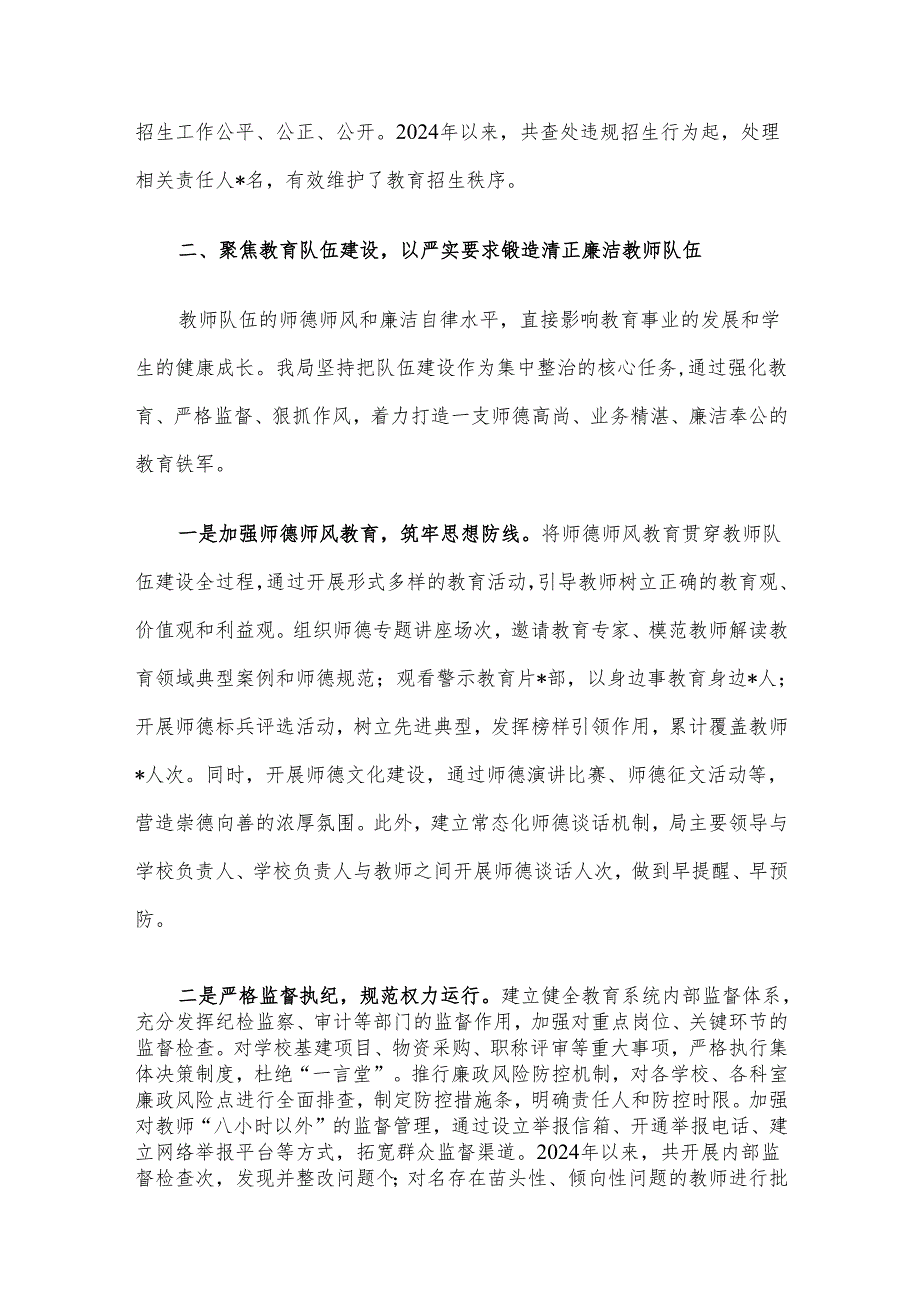 招生工作公平、公正、公开。2024年以来，共查处违规招生行为起，处理相关责任人*名，有效维护了教育招生秩序。

二、聚焦教育队伍建设，以严实要求锻造清正廉洁教师队伍

教师队伍的师德师风和廉洁自律水平，直接影响教育事业的发展和学生的健康成长。我局坚持把队伍建设作为集中整治的核心任务，通过强化教育、严格监督、狠抓作风，着力打造一支师德高尚、业务精湛、廉洁奉公的教育铁军。

一是加强师德师风教育，筑牢思想防线。将师德师风教育贯穿教师队伍建设全过程，通过开展形式多样的教育活动，引导教师树立正确的教育观、价值观和利益观。组织师德专题讲座场次，邀请教育专家、模范教师解读教育领域典型案例和师德规范；观看警示教育片*部，以身边事教育身边*人；开展师德标兵评选活动，树立先进典型，发挥榜样引领作用，累计覆盖教师*人次。同时，开展师德文化建设，通过师德演讲比赛、师德征文活动等，营造崇德向善的浓厚氛围。此外，建立常态化师德谈话机制，局主要领导与学校负责人、学校负责人与教师之间开展师德谈话人次，做到早提醒、早预防。

二是严格监督执纪，规范权力运行。建立健全教育系统内部监督体系，充分发挥纪检监察、审计等部门的监督作用，加强对重点岗位、关键环节的监督检查。对学校基建项目、物资采购、职称评审等重大事项，严格执行集体决策制度，杜绝“一言堂”。推行廉政风险防控机制，对各学校、各科室廉政风险点进行全面排查，制定防控措施条，明确责任人和防控时限。加强对教师“八小时以外”的监督管理，通过设立举报信箱、开通举报电话、建立网络举报平台等方式，拓宽群众监督渠道。2024年以来，共开展内部监督检查次，发现并整改问题个；对名存在苗头性、倾向性问题的教师进行批